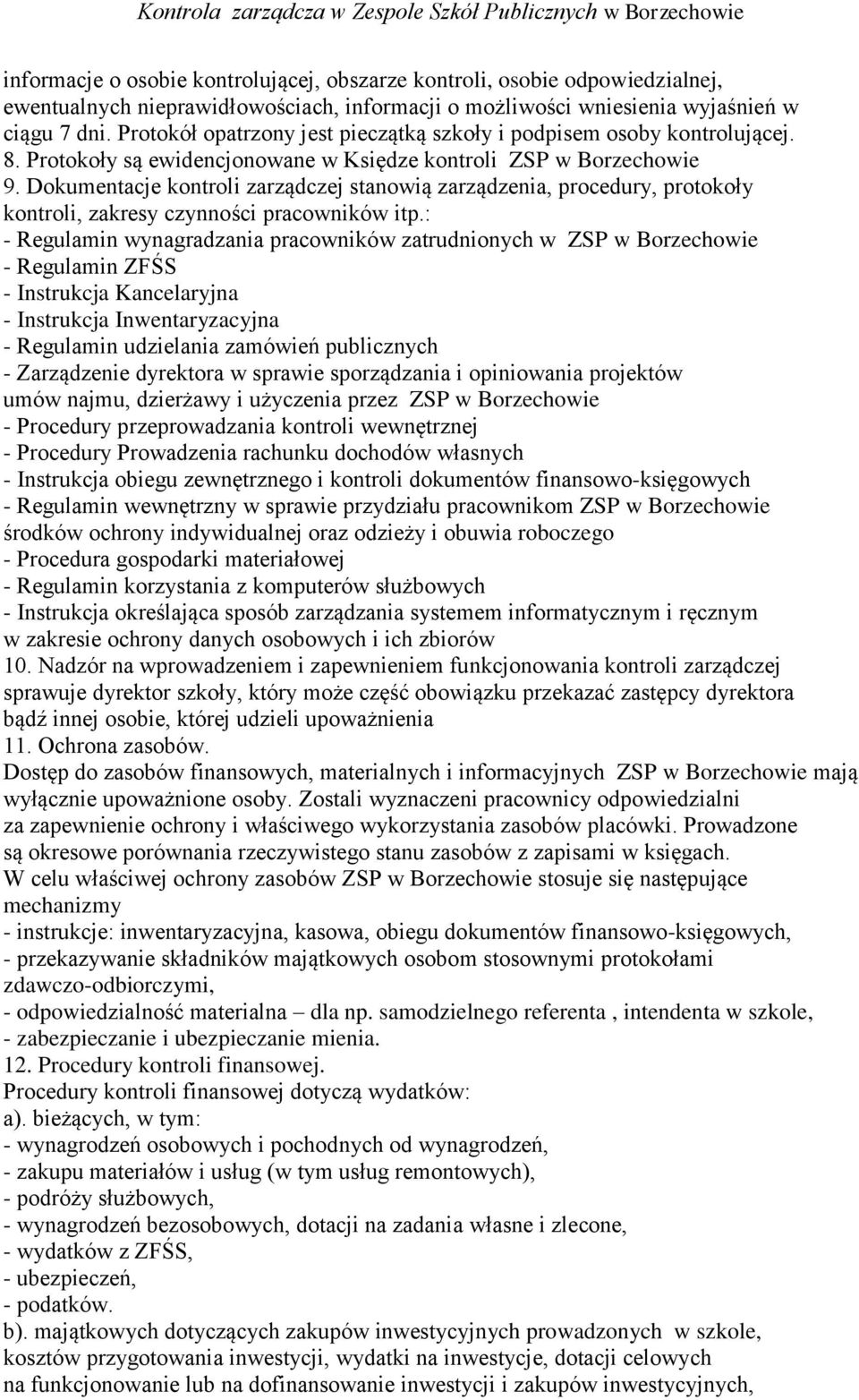 Kontrola zarządcza w Zespole Szkół Publicznych w Borzechowie

informacje o osobie kontrolującej, obszarze kontroli, osobie odpowiedzialnej, ewentualnych nieprawidłowościach, informacji o możliwości wniesienia wyjaśnień w ciągu 7 dni. Protokół opatrzony jest pieczątką szkoły i podpisem osoby kontrolującej.
8. Protokoły są ewidencjonowane w Księdze kontroli ZSP w Borzechowie
9. Dokumentacje kontroli zarządczej stanowią zarządzenia, procedury, protokoły kontroli, zakresy czynności pracowników itp.:
- Regulamin wynagradzania pracowników zatrudnionych w ZSP w Borzechowie
- Regulamin ZFŚS
- Instrukcja Kancelaryjna
- Instrukcja Inwentaryzacyjna
- Regulamin udzielania zamówień publicznych
- Zarządzenie dyrektora w sprawie sporządzania i opiniowania projektów umów najmu, dzierżawy i użyczenia przez ZSP w Borzechowie
- Procedury przeprowadzania kontroli wewnętrznej
- Procedury Prowadzenia rachunku dochodów własnych
- Instrukcja obiegu zewnętrznego i kontroli dokumentów finansowo-księgowych
- Regulamin wewnętrzny w sprawie przydziału pracownikom ZSP w Borzechowie środków ochrony indywidualnej oraz odzieży i obuwia roboczego
- Procedura gospodarki materiałowej
- Regulamin korzystania z komputerów służbowych
- Instrukcja określająca sposób zarządzania systemem informatycznym i ręcznym w zakresie ochrony danych osobowych i ich zbiorów
10. Nadzór na wprowadzeniem i zapewnieniem funkcjonowania kontroli zarządczej sprawuje dyrektor szkoły, który może część obowiązku przekazać zastępcy dyrektora bądź innej osobie, której udzieli upoważnienia
11. Ochrona zasobów.
Dostęp do zasobów finansowych, materialnych i informacyjnych ZSP w Borzechowie mają wyłącznie upoważnione osoby. Zostali wyznaczeni pracownicy odpowiedzialni za zapewnienie ochrony i właściwego wykorzystania zasobów placówki. Prowadzone są okresowe porównania rzeczywistego stanu zasobów z zapisami w księgach.
W celu właściwej ochrony zasobów ZSP w Borzechowie stosuje się następujące mechanizmy
- instrukcje: inwentaryzacyjna, kasowa, obiegu dokumentów finansowo-księgowych,
- przekazywanie składników majątkowych osobom stosownymi protokołami zdawczo-odbiorczymi,
- odpowiedzialność materialna – dla np. samodzielnego referenta , intendenta w szkole,
- zabezpieczanie i ubezpieczanie mienia.
12. Procedury kontroli finansowej.
Procedury kontroli finansowej dotyczą wydatków:
a). bieżących, w tym:
- wynagrodzeń osobowych i pochodnych od wynagrodzeń,
- zakupu materiałów i usług (w tym usług remontowych),
- podróży służbowych,
- wynagrodzeń bezosobowych, dotacji na zadania własne i zlecone,
- wydatków z ZFŚS,
- ubezpieczeń,
- podatków.
b). majątkowych dotyczących zakupów inwestycyjnych prowadzonych w szkole, kosztów przygotowania inwestycji, wydatki na inwestycje, dotacji celowych na funkcjonowanie lub na dofinansowanie inwestycji i zakupów inwestycyjnych,